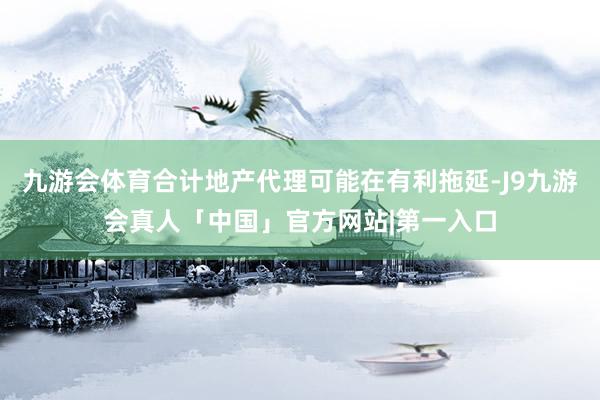 九游会体育合计地产代理可能在有利拖延-J9九游会真人「中国」官方网站|第一入口